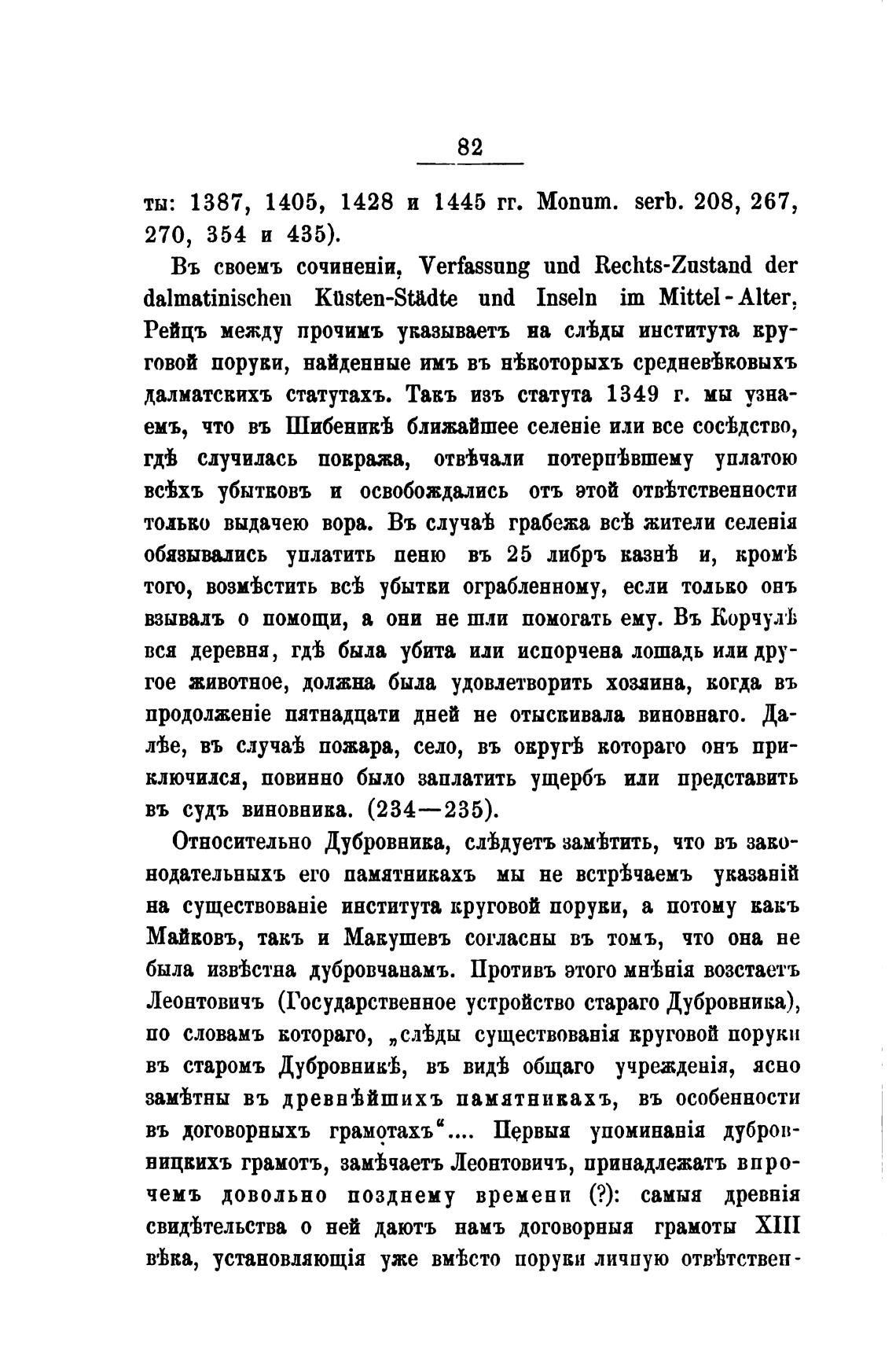 82

ты: 1387, 1405, 1428 и 1445 гг. Monum. serb. 208, 267, 270, 354 и 435).

Въ своемъ сочиненіи, Verfassung und Rechts-Zustand der dalmatinischen Küsten-Städte und Inseln im Mittel-Alter, Рейцъ между прочимъ указываетъ на слѣды института круговой поруки, найденные имъ въ нѣкоторыхъ средневѣковыхъ далматскихъ статутахъ. Такъ изъ статута 1349 г. мы узнаемъ, что въ Шибеникѣ ближайшее селеніе или все сосѣдство, гдѣ случилась покража, отвѣчали потерпѣвшему уплатою всѣхъ убытковъ и освобождались отъ этой отвѣтственности только выдачею вора. Въ случаѣ грабежа всѣ жители селенія обязывались уплатить пеню въ 25 либръ казнѣ и, кромѣ того, возмѣстить всѣ убытки ограбленному, если только онъ взывалъ о помощи, а они не шли помогать ему. Въ Корчулѣ вся деревня, гдѣ была убита или испорчена лошадь или другое животное, должна была удовлетворить хозяина, когда въ продолженіе пятнадцати дней не отыскивала виновнаго. Далѣе, въ случаѣ пожара, село, въ округѣ котораго онъ приключился, повинно было заплатить ущербъ или представить въ судъ виновника. (234—235).

Относительно Дубровника, слѣдуетъ замѣтить, что въ законодательныхъ его памятникахъ мы не встрѣчаемъ указаній на существованіе института круговой поруки, а потому какъ Майковъ, такъ и Макушевъ согласны въ томъ, что она не была извѣстна дубровчанамъ. Противъ этого мнѣнія возстаетъ Леонтовичъ (Государственное устройство стараго Дубровника), по словамъ котораго, „слѣды существованія круговой поруки въ старомъ Дубровникѣ, въ видѣ общаго учрежденія, ясно замѣтны въ древнѣйшихъ памятникахъ, въ особенности въ договорныхъ грамотахъ“.... Первыя упоминанія дубровницкихъ грамотъ, замѣчаетъ Леонтовичъ, принадлежатъ впрочемъ довольно позднему времени (?): самыя древнія свидѣтельства о ней даютъ намъ договорныя грамоты XIII вѣка, установляющія уже вмѣсто поруки личную отвѣтствен-